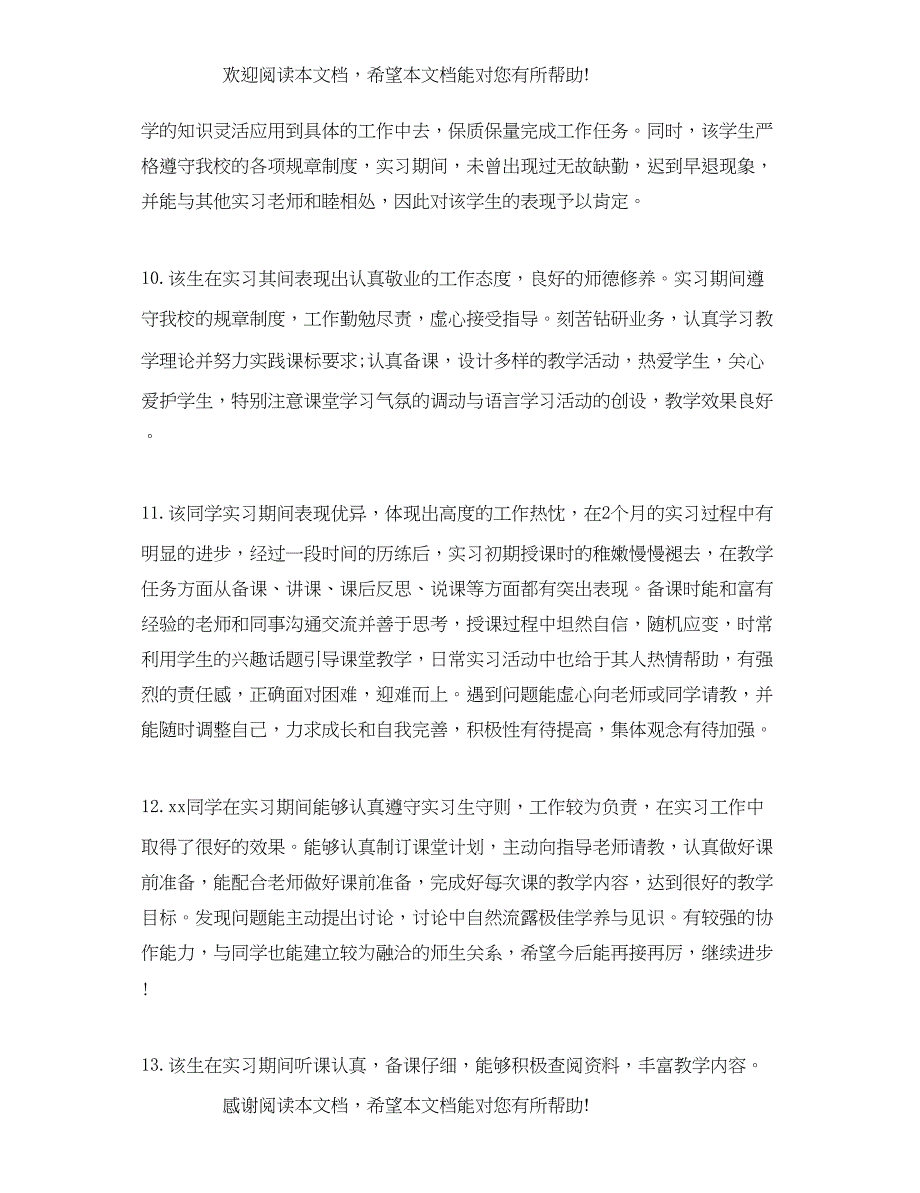 欢迎阅读本文档，希望本文档能对您有所帮助!

学的知识灵活应用到具体的工作中去，保质保量完成工作任务。同时，该学生严格遵守我校的各项规章制度，实习期间，未曾出现过无故缺勤，迟到早退现象，并能与其他实习老师和睦相处，因此对该学生的表现予以肯定。

10. 该生在实习其间表现出认真敬业的工作态度，良好的师德修养。实习期间遵守我校的规章制度，工作勤勉尽责，虚心接受指导。刻苦钻研业务，认真学习教学理论并努力实践课标要求;认真备课，设计多样的教学活动，热爱学生，关心爱护学生，特别注意课堂学习气氛的调动与语言学习活动的创设，教学效果良好。

11. 该同学实习期间表现优异，体现出高度的工作热忱，在2个月的实习过程中有明显的进步，经过一段时间的历练后，实习初期授课时的稚嫩慢慢褪去，在教学任务方面从备课、讲课、课后反思、说课等方面都有突出表现。备课时能和富有经验的老师和同事沟通交流并善于思考，授课过程中坦然自信，随机应变，时常利用学生的兴趣话题引导课堂教学，日常实习活动中也给于其人热情帮助，有强烈的责任感，正确面对困难，迎难而上。遇到问题能虚心向老师或同学请教，并能随时调整自己，力求成长和自我完善，积极性有待提高，集体观念有待加强。

12. xx同学在实习期间能够认真遵守实习生守则，工作较为负责，在实习工作中取得了很好的效果。能够认真制订课堂计划，主动向指导老师请教，认真做好课前准备，能配合老师做好课前准备，完成好每次课的教学内容，达到很好的教学目标。发现问题能主动提出讨论，讨论中自然流露极佳学养与见识。有较强的协作能力，与同学也能建立较为融洽的师生关系，希望今后能再接再厉，继续进步!

13. 该生在实习期间听课认真，备课仔细，能够积极查阅资料，丰富教学内容。

感谢阅读本文档，希望本文档能对您有所帮助!